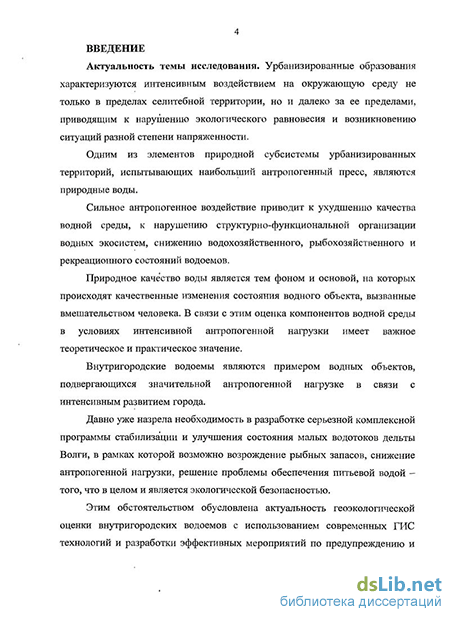 4

ВВЕДЕНИЕ

Актуальность темы исследования. Урбанизированные образования характеризуются интенсивным воздействием на окружающую среду не только в пределах селитебной территории, но и далеко за ее пределами, приводящим к нарушению экологического равновесия и возникновению ситуаций разной степени напряженности.

Одним из элементов природной субсистемы урбанизированных территорий, испытывающих наибольший антропогенный пресс, являются природные воды.

Сильное антропогенное воздействие приводит к ухудшению качества водной среды, к нарушению структурно-функциональной организации водных экосистем, снижению водохозяйственного, рыбохозяйственного и рекреационного состояний водоемов.

Природное качество воды является тем фоном и основой, на которых происходят качественные изменения состояния водного объекта, вызванные вмешательством человека. В связи с этим оценка компонентов водной среды в условиях интенсивной антропогенной нагрузки имеет важное теоретическое и практическое значение.

Внутригородские водоемы являются примером водных объектов, подвергающихся значительной антропогенной нагрузке в связи с интенсивным развитием города.

Давно уже назрела необходимость в разработке серьезной комплексной программы стабилизации и улучшения состояния малых водотоков дельты Волги, в рамках которой возможно возрождение рыбных запасов, снижение антропогенной нагрузки, решение проблемы обеспечения питьевой водой – того, что в целом и является экологической безопасностью.

Этим обстоятельством обусловлена актуальность геоэкологической оценки внутригородских водоемов с использованием современных ГИС технологий и разработки эффективных мероприятий по предупреждению и

dsLib.net
библиотека диссертаций